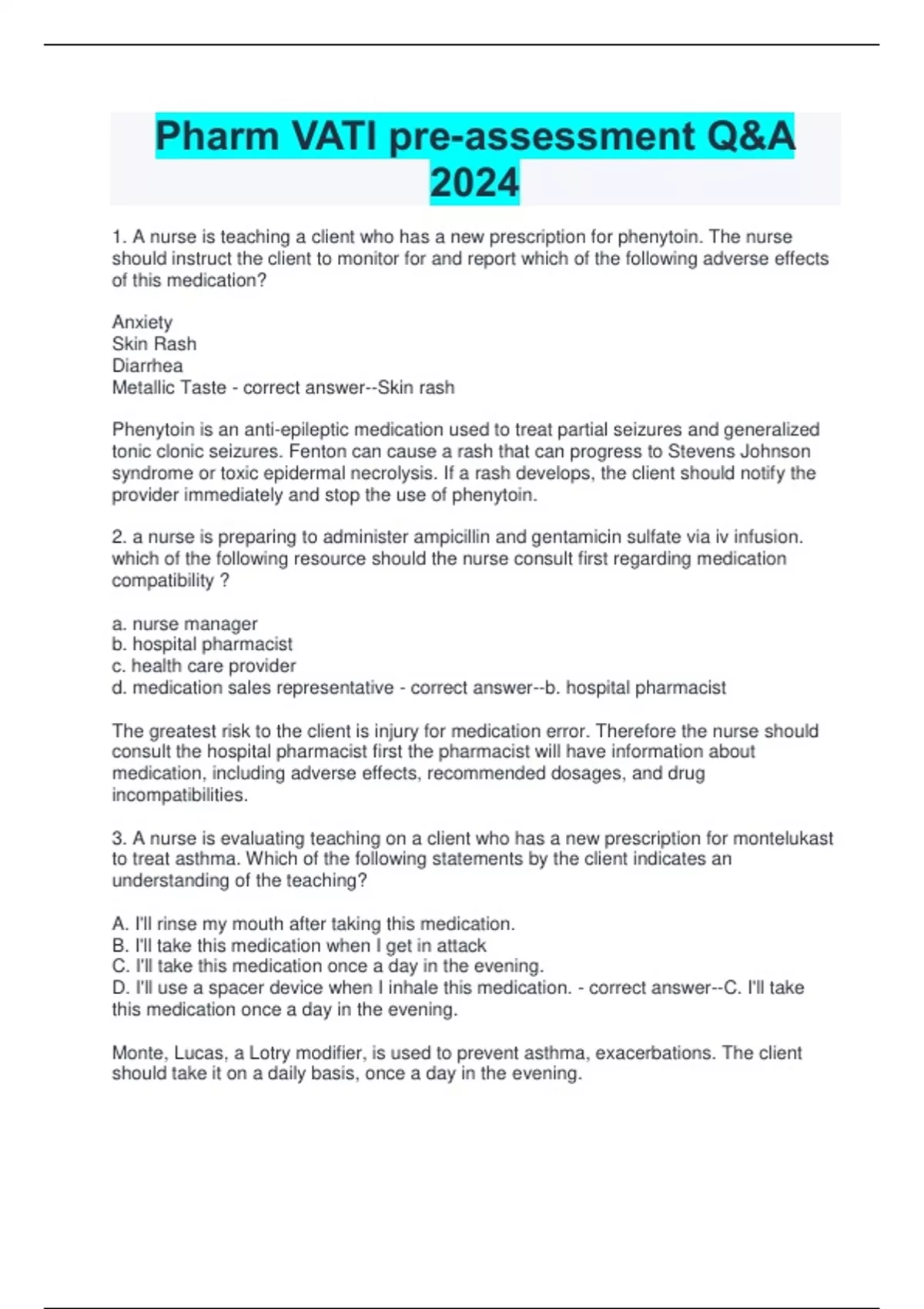 Pharm VATI pre-assessment Q&A 2024

1. A nurse is teaching a client who has a new prescription for phenytoin. The nurse should instruct the client to monitor for and report which of the following adverse effects of this medication?

Anxiety
Skin Rash
Diarrhea
Metallic Taste - correct answer--Skin rash

Phenytoin is an anti-epileptic medication used to treat partial seizures and generalized tonic clonic seizures. Fenton can cause a rash that can progress to Stevens Johnson syndrome or toxic epidermal necrolysis. If a rash develops, the client should notify the provider immediately and stop the use of phenytoin.

2. a nurse is preparing to administer ampicillin and gentamicin sulfate via iv infusion. which of the following resource should the nurse consult first regarding medication compatibility ?

a. nurse manager
b. hospital pharmacist
c. health care provider
d. medication sales representative - correct answer--b. hospital pharmacist

The greatest risk to the client is injury for medication error. Therefore the nurse should consult the hospital pharmacist first the pharmacist will have information about medication, including adverse effects, recommended dosages, and drug incompatibilities.

3. A nurse is evaluating teaching on a client who has a new prescription for montelukast to treat asthma. Which of the following statements by the client indicates an understanding of the teaching?

A. I'll rinse my mouth after taking this medication.
B. I'll take this medication when I get in attack
C. I'll take this medication once a day in the evening.
D. I'll use a spacer device when I inhale this medication. - correct answer--C. I'll take this medication once a day in the evening.

Monte, Lucas, a Lotry modifier, is used to prevent asthma, exacerbations. The client should take it on a daily basis, once a day in the evening.